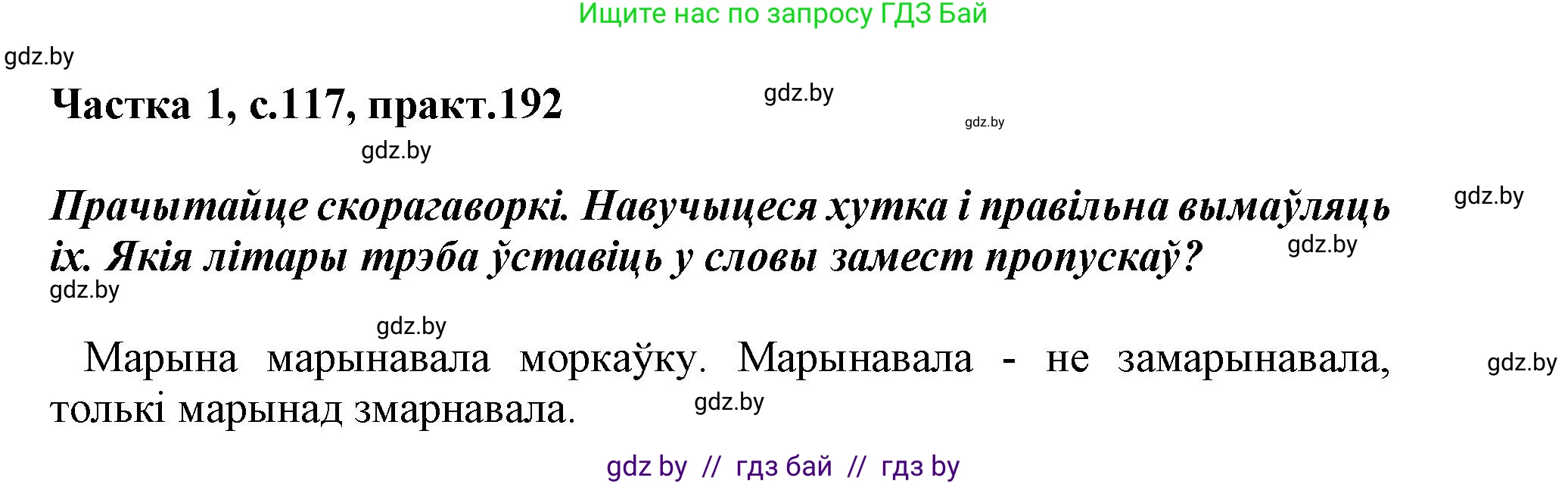 Ищите нас по запросу ГДЗ Бай

gdz.by

Частка 1, с.117, практ.192

gdz.by

gdz.by

gdz.by

Прачытайце скорагаворкі. Навучыцеся хутка і правільна вымаўляць іх. Якія літары трэба ўставіць у словы замест пропускаў?

gdz.by

gdz.by

gdz.by

gdz.by

Марына марынавала моркаўку. Марынавала - не замарынавала, толькі марынад змарнавала.

gdz.by

gdz.by

gdz by // гдз бай // гдз by